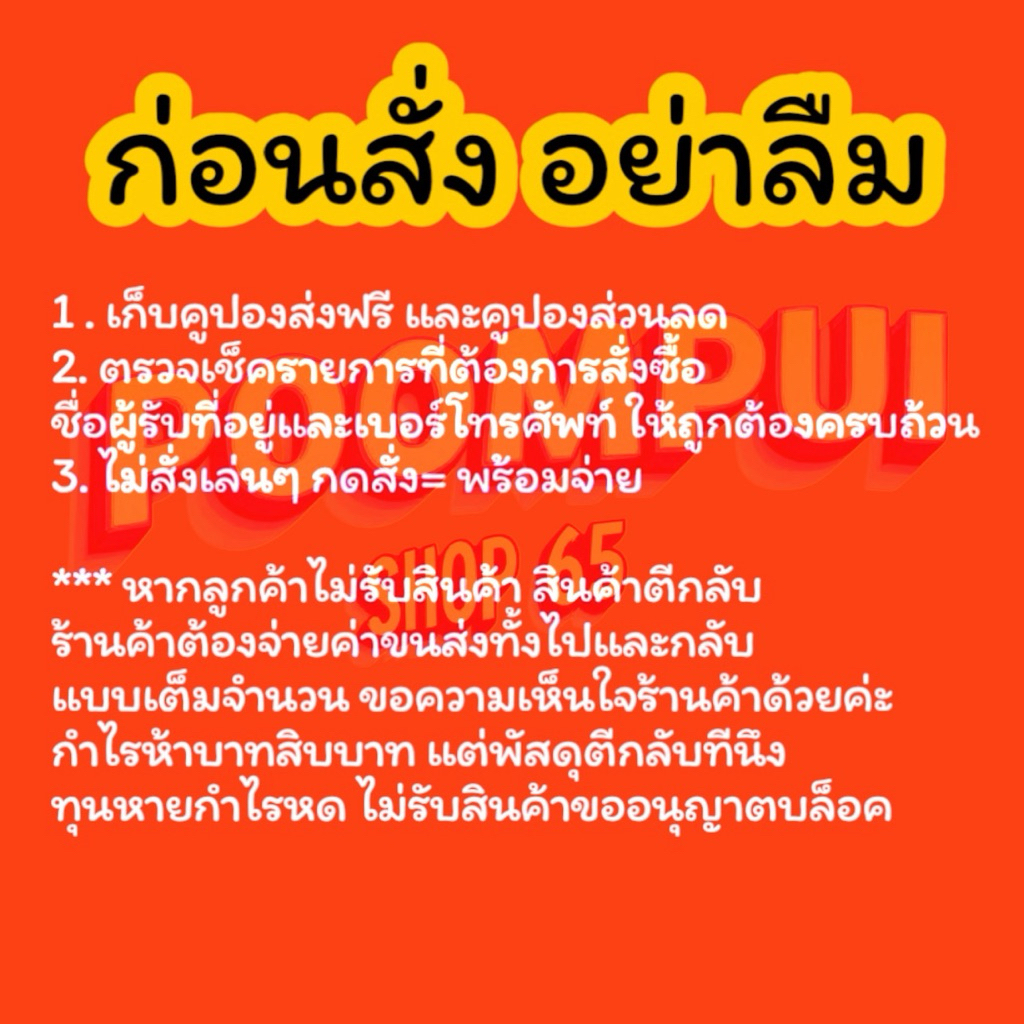 ก่อนสั่ง อย่าลืม

1 . เก็บคูปองส่งฟรี และคูปองส่วนลด
2. ตรวจเช็ครายการที่ต้องการสั่งซื้อ ชื่อผู้รับที่อยู่และเบอร์โทรศัพท์ ให้ถูกต้องครบถ้วน
3. ไม่สั่งเล่นๆ กดสั่ง= พร้อมจ่าย

*** หากลูกค้าไม่รับสินค้า สินค้าตีกลับ ร้านค้าต้องจ่ายค่าขนส่งทั้งไปและกลับ แบบเต็มจำนวน ขอความเห็นใจร้านค้าด้วยค่ะ กำไรห้าบาทสิบบาท แต่พัสดุตีกลับทีนึง ทุนหายกำไรหด ไม่รับสินค้าขออนุญาตบล็อค

POOMPUI
SHOP 65